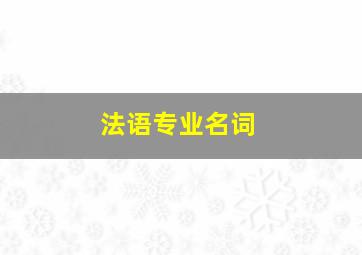 法语专业名词